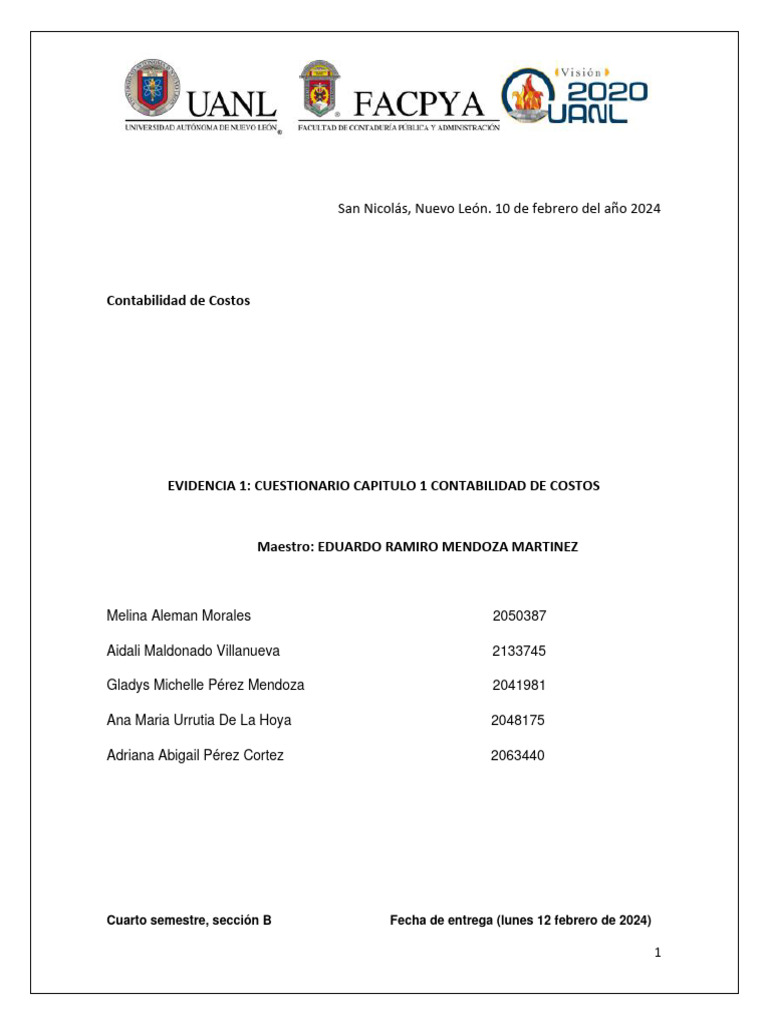 UANL
UNIVERSIDAD AUTÓNOMA DE NUEVO LEÓN

FACPYA
FACULTAD DE CONTADURÍA PÚBLICA Y ADMINISTRACIÓN

Visión 2020 UANL

San Nicolás, Nuevo León. 10 de febrero del año 2024

Contabilidad de Costos

EVIDENCIA 1: CUESTIONARIO CAPITULO 1 CONTABILIDAD DE COSTOS

Maestro: EDUARDO RAMIRO MENDOZA MARTINEZ

Melina Aleman Morales 2050387

Aidali Maldonado Villanueva 2133745

Gladys Michelle Pérez Mendoza 2041981

Ana Maria Urrutia De La Hoya 2048175

Adriana Abigail Pérez Cortez 2063440

Cuarto semestre, sección B

Fecha de entrega (lunes 12 febrero de 2024)

1